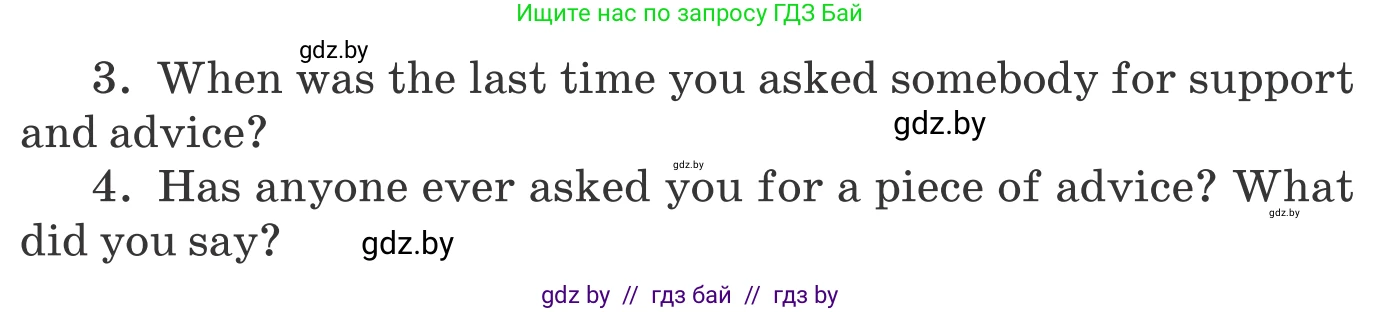 Ищите нас по запросу ГДЗ Бай

gdz.by

3. When was the last time you asked somebody for support and advice?

gdz.by

gdz.by

4. Has anyone ever asked you for a piece of advice? What did you say?

gdz.by

gdz.by

gdz by // гдз бай // гдз by